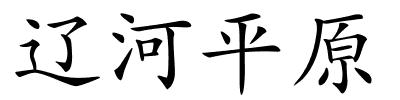 辽河平原